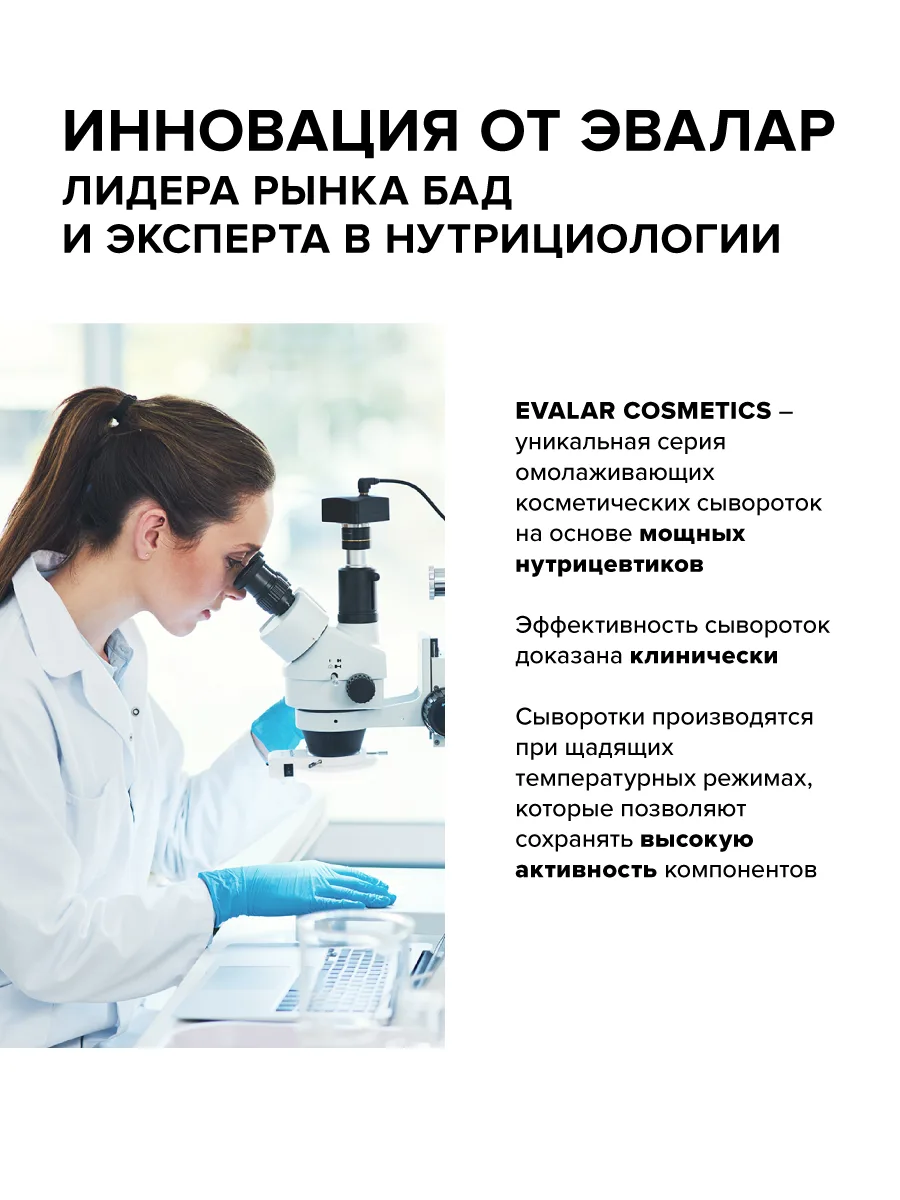 ИННОВАЦИЯ ОТ ЭВАЛАР
ЛИДЕРА РЫНКА БАД
И ЭКСПЕРТА В НУТРИЦИОЛОГИИ

EVALAR COSMETICS – уникальная серия омолаживающих косметических сывороток на основе мощных нутрицевтиков

Эффективность сывороток доказана клинически

Сыворотки производятся при щадящих температурных режимах, которые позволяют сохранять высокую активность компонентов